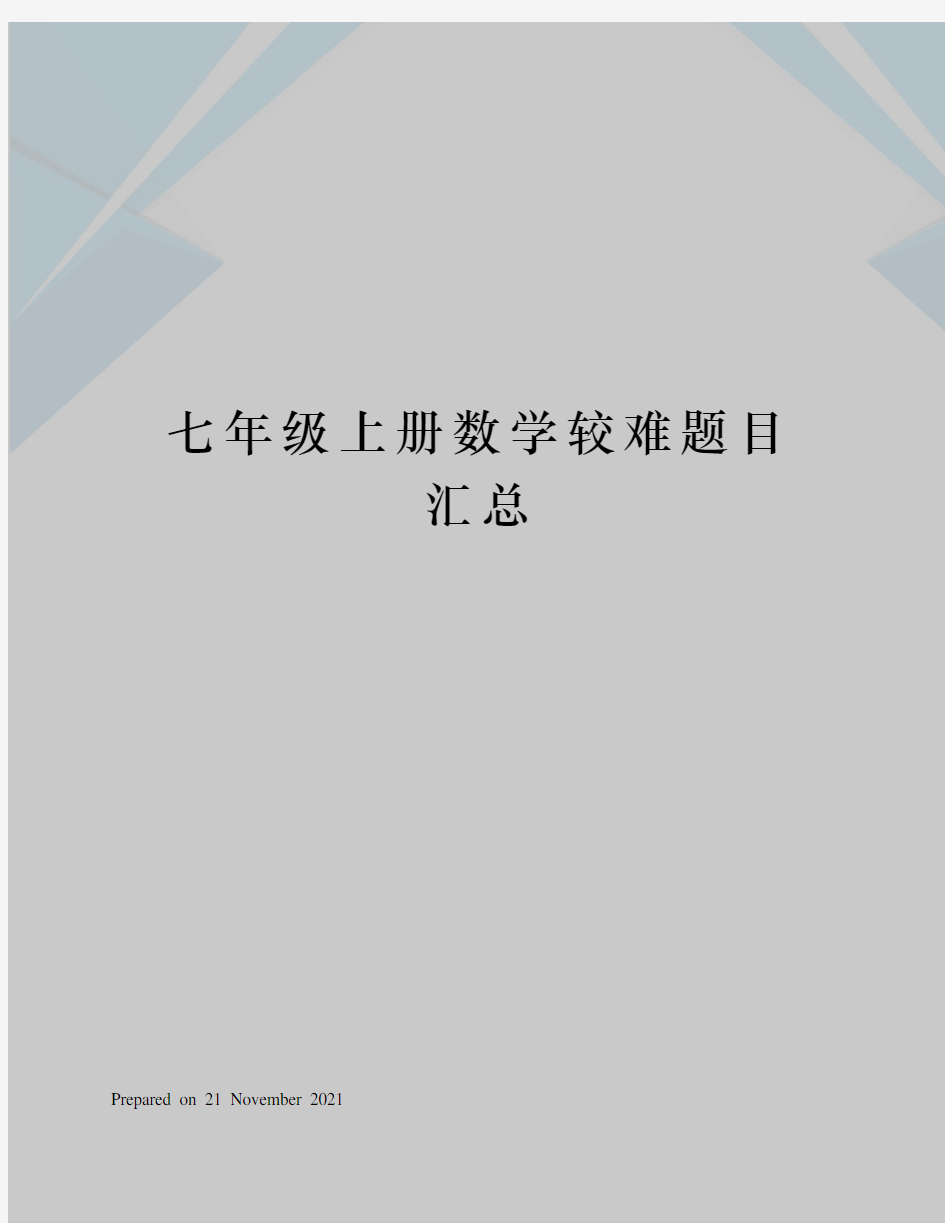 七年级上册数学较难题目汇总

Prepared on 21 November 2021